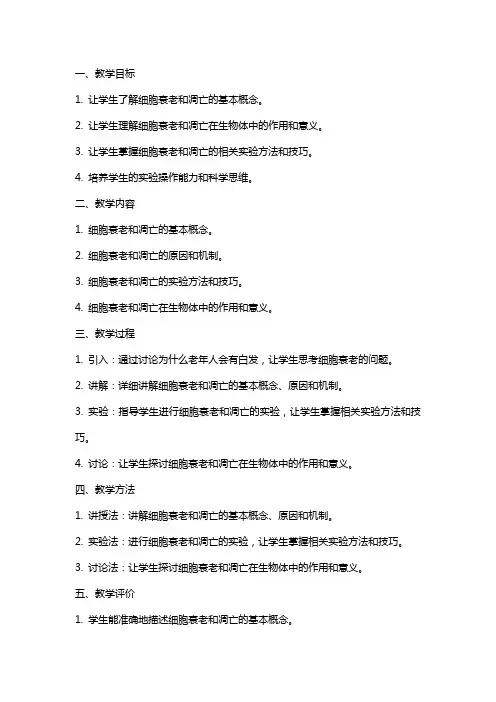 一、教学目标

1. 让学生了解细胞衰老和凋亡的基本概念。

2. 让学生理解细胞衰老和凋亡在生物体中的作用和意义。

3. 让学生掌握细胞衰老和凋亡的相关实验方法和技巧。

4. 培养学生的实验操作能力和科学思维。

二、教学内容

1. 细胞衰老和凋亡的基本概念。

2. 细胞衰老和凋亡的原因和机制。

3. 细胞衰老和凋亡的实验方法和技巧。

4. 细胞衰老和凋亡在生物体中的作用和意义。

三、教学过程

1. 引入：通过讨论为什么老年人会有白发，让学生思考细胞衰老的问题。

2. 讲解：详细讲解细胞衰老和凋亡的基本概念、原因和机制。

3. 实验：指导学生进行细胞衰老和凋亡的实验，让学生掌握相关实验方法和技巧。

4. 讨论：让学生探讨细胞衰老和凋亡在生物体中的作用和意义。

四、教学方法

1. 讲授法：讲解细胞衰老和凋亡的基本概念、原因和机制。

2. 实验法：进行细胞衰老和凋亡的实验，让学生掌握相关实验方法和技巧。

3. 讨论法：让学生探讨细胞衰老和凋亡在生物体中的作用和意义。

五、教学评价

1. 学生能准确地描述细胞衰老和凋亡的基本概念。